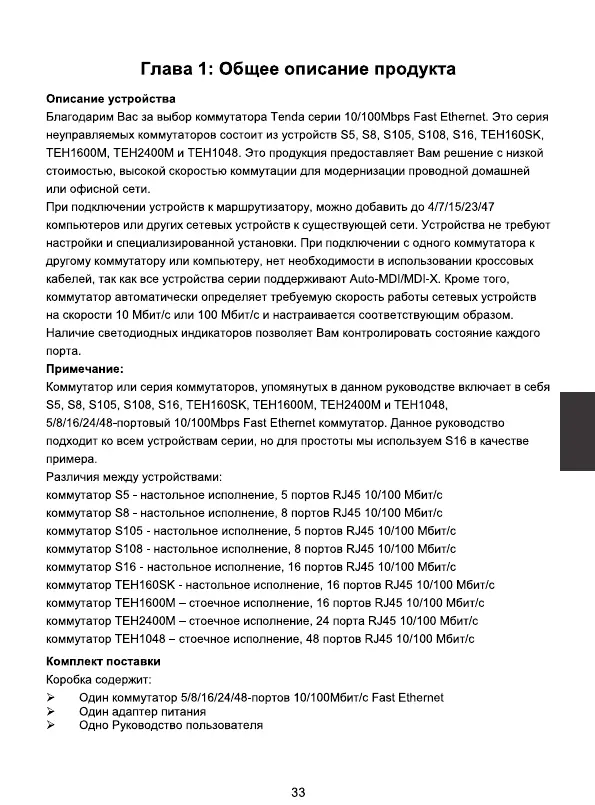 Глава 1: Общее описание продукта

Описание устройства

Благодарим Вас за выбор коммутатора Tenda серии 10/100Mbps Fast Ethernet. Это серия неуправляемых коммутаторов состоит из устройств S5, S8, S105, S108, S16, TEH160SK, TEH1600M, TEH2400M и TEH1048. Это продукция предоставляет Вам решение с низкой стоимостью, высокой скоростью коммутации для модернизации проводной домашней или офисной сети.

При подключении устройств к маршрутизатору, можно добавить до 4/7/15/23/47 компьютеров или других сетевых устройств к существующей сети. Устройства не требуют настройки и специализированной установки. При подключении с одного коммутатора к другому коммутатору или компьютеру, нет необходимости в использовании кроссовых кабелей, так как все устройства серии поддерживают Auto-MDI/MDI-X. Кроме того, коммутатор автоматически определяет требуемую скорость работы сетевых устройств на скорости 10 Мбит/с или 100 Мбит/с и настраивается соответствующим образом. Наличие светодиодных индикаторов позволяет Вам контролировать состояние каждого порта.

Примечание:

Коммутатор или серия коммутаторов, упомянутых в данном руководстве включает в себя S5, S8, S105, S108, S16, TEH160SK, TEH1600M, TEH2400M и TEH1048, 5/8/16/24/48-портовый 10/100Mbps Fast Ethernet коммутатор. Данное руководство подходит ко всем устройствам серии, но для простоты мы используем S16 в качестве примера.

Различия между устройствами:

коммутатор S5 - настольное исполнение, 5 портов RJ45 10/100 Мбит/с
коммутатор S8 - настольное исполнение, 8 портов RJ45 10/100 Мбит/с
коммутатор S105 - настольное исполнение, 5 портов RJ45 10/100 Мбит/с
коммутатор S108 - настольное исполнение, 8 портов RJ45 10/100 Мбит/с
коммутатор S16 - настольное исполнение, 16 портов RJ45 10/100 Мбит/с
коммутатор TEH160SK - настольное исполнение, 16 портов RJ45 10/100 Мбит/с
коммутатор TEH1600M – стоечное исполнение, 16 портов RJ45 10/100 Мбит/с
коммутатор TEH2400M – стоечное исполнение, 24 порта RJ45 10/100 Мбит/с
коммутатор TEH1048 – стоечное исполнение, 48 портов RJ45 10/100 Мбит/с

Комплект поставки

Коробка содержит:

➢ Один коммутатор 5/8/16/24/48-портов 10/100Мбит/с Fast Ethernet
➢ Один адаптер питания
➢ Одно Руководство пользователя

33